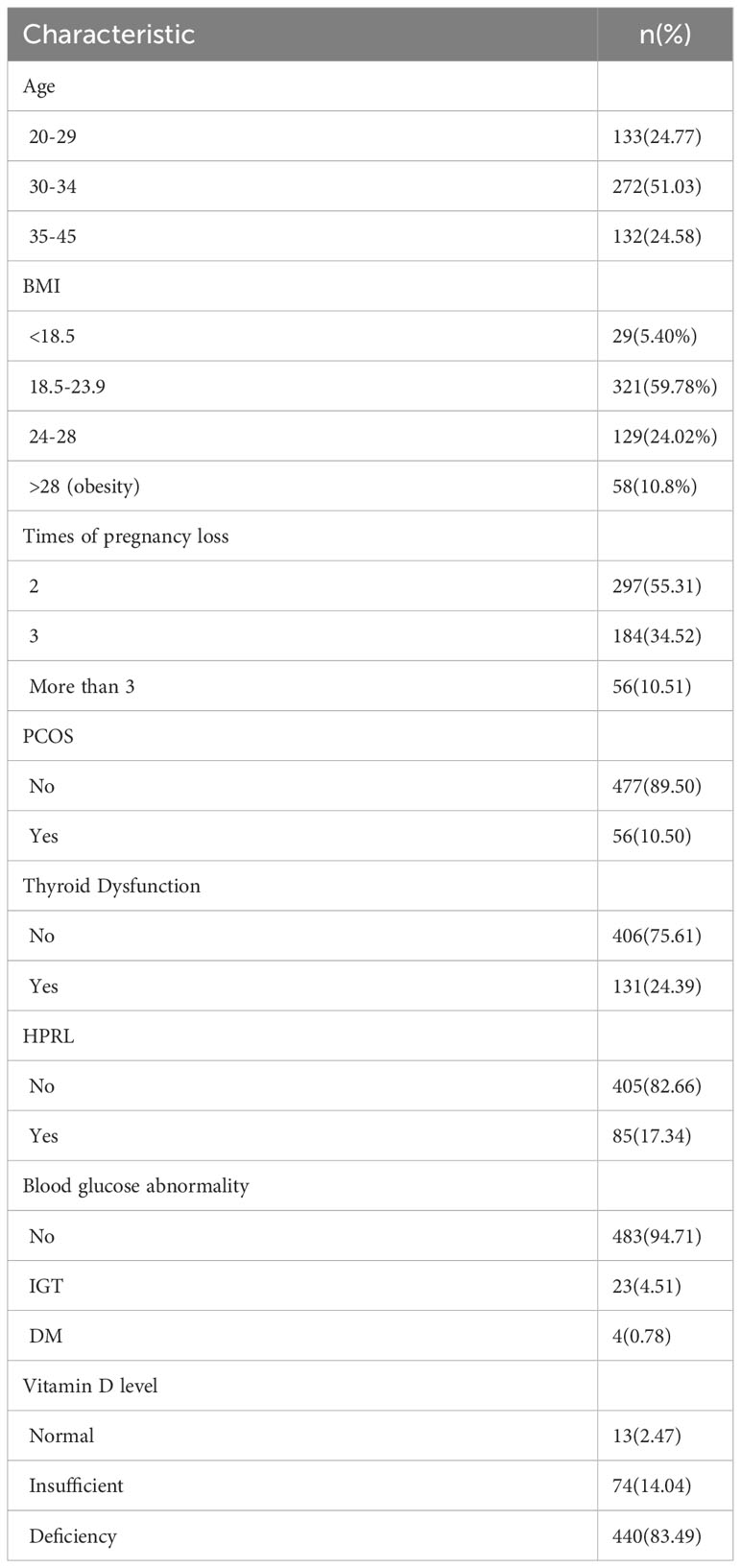 | Characteristic | n(%) |
|---|---|
| Age | |
| 20-29 | 133(24.77) |
| 30-34 | 272(51.03) |
| 35-45 | 132(24.58) |
| BMI | |
| <18.5 | 29(5.40%) |
| 18.5-23.9 | 321(59.78%) |
| 24-28 | 129(24.02%) |
| >28 (obesity) | 58(10.8%) |
| Times of pregnancy loss | |
| 2 | 297(55.31) |
| 3 | 184(34.52) |
| More than 3 | 56(10.51) |
| PCOS | |
| No | 477(89.50) |
| Yes | 56(10.50) |
| Thyroid Dysfunction | |
| No | 406(75.61) |
| Yes | 131(24.39) |
| HPRL | |
| No | 405(82.66) |
| Yes | 85(17.34) |
| Blood glucose abnormality | |
| No | 483(94.71) |
| IGT | 23(4.51) |
| DM | 4(0.78) |
| Vitamin D level | |
| Normal | 13(2.47) |
| Insufficient | 74(14.04) |
| Deficiency | 440(83.49) |